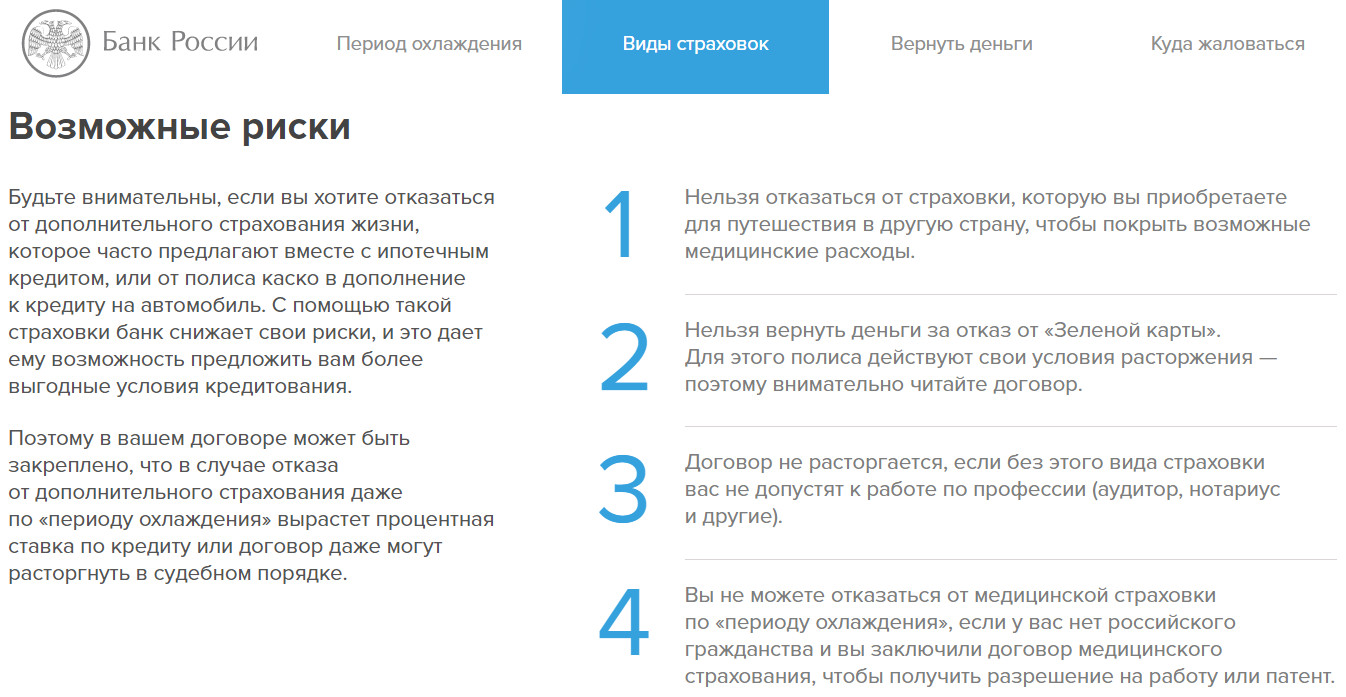 Банк России

Период охлаждения

Виды страховок

Вернуть деньги

Куда жаловаться

Возможные риски

Будьте внимательны, если вы хотите отказаться от дополнительного страхования жизни, которое часто предлагают вместе с ипотечным кредитом, или от полиса каско в дополнение к кредиту на автомобиль. С помощью такой страховки банк снижает свои риски, и это дает ему возможность предложить вам более выгодные условия кредитования.

Поэтому в вашем договоре может быть закреплено, что в случае отказа от дополнительного страхования даже по «периоду охлаждения» вырастет процентная ставка по кредиту или договор даже могут расторгнуть в судебном порядке.

1 Нельзя отказаться от страховки, которую вы приобретаете для путешествия в другую страну, чтобы покрыть возможные медицинские расходы.

2 Нельзя вернуть деньги за отказ от «Зеленой карты». Для этого полиса действуют свои условия расторжения — поэтому внимательно читайте договор.

3 Договор не расторгается, если без этого вида страховки вас не допустят к работе по профессии (аудитор, нотариус и другие).

4 Вы не можете отказаться от медицинской страховки по «периоду охлаждения», если у вас нет российского гражданства и вы заключили договор медицинского страхования, чтобы получить разрешение на работу или патент.